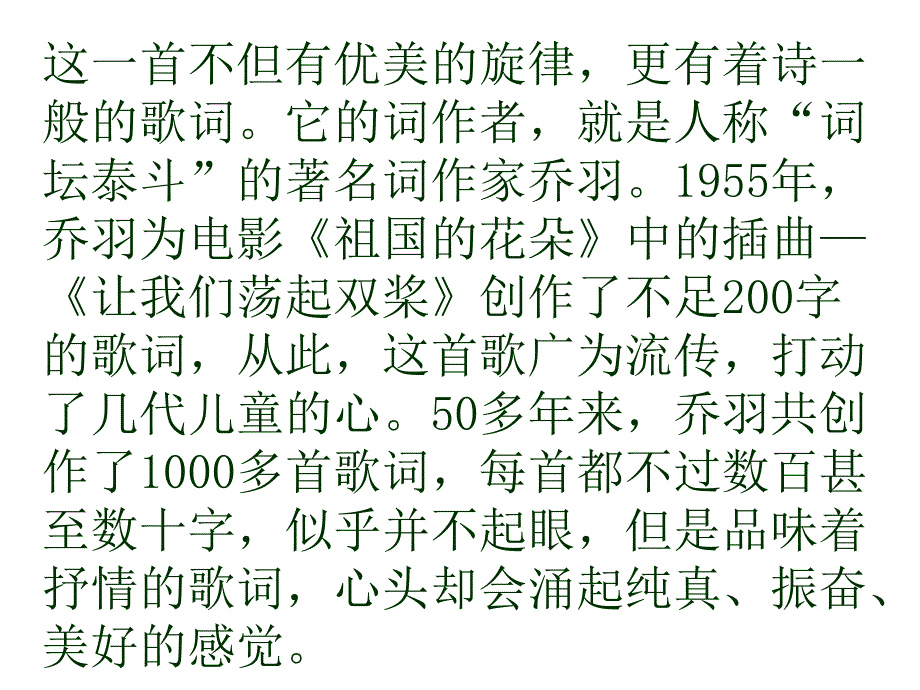 这一首不但有优美的旋律，更有着诗一般的歌词。它的词作者，就是人称“词坛泰斗”的著名词作家乔羽。1955年，乔羽为电影《祖国的花朵》中的插曲—《让我们荡起双桨》创作了不足200字的歌词，从此，这首歌广为流传，打动了几代儿童的心。50多年来，乔羽共创作了1000多首歌词，每首都不过数百甚至数十字，似乎并不起眼，但是品味着抒情的歌词，心头却会涌起纯真、振奋、美好的感觉。